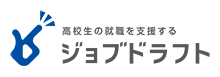 高校生の就職を支援する
ジョブドラフト